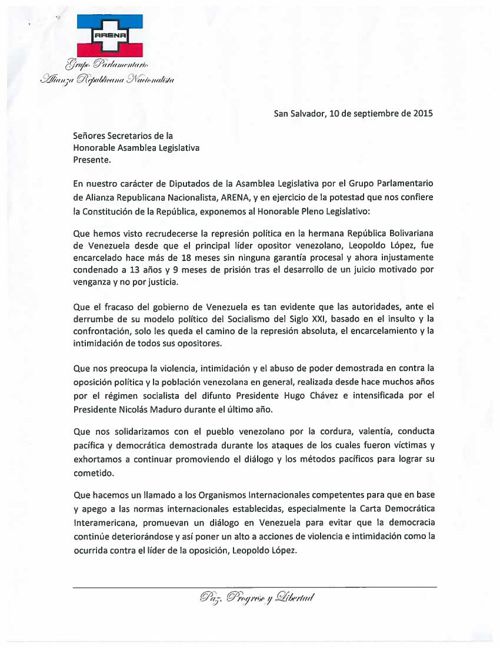 ARENA

Grupo Parlamentario
Alianza Republicana Nacionalista

San Salvador, 10 de septiembre de 2015

Señores Secretarios de la
Honorable Asamblea Legislativa
Presente.

En nuestro carácter de Diputados de la Asamblea Legislativa por el Grupo Parlamentario de Alianza Republicana Nacionalista, ARENA, y en ejercicio de la potestad que nos confiere la Constitución de la República, exponemos al Honorable Pleno Legislativo:

Que hemos visto recrudecerse la represión política en la hermana República Bolivariana de Venezuela desde que el principal líder opositor venezolano, Leopoldo López, fue encarcelado hace más de 18 meses sin ninguna garantía procesal y ahora injustamente condenado a 13 años y 9 meses de prisión tras el desarrollo de un juicio motivado por venganza y no por justicia.

Que el fracaso del gobierno de Venezuela es tan evidente que las autoridades, ante el derrumbe de su modelo político del Socialismo del Siglo XXI, basado en el insulto y la confrontación, solo les queda el camino de la represión absoluta, el encarcelamiento y la intimidación de todos sus opositores.

Que nos preocupa la violencia, intimidación y el abuso de poder demostrada en contra la oposición política y la población venezolana en general, realizada desde hace muchos años por el régimen socialista del difunto Presidente Hugo Chávez e intensificada por el Presidente Nicolás Maduro durante el último año.

Que nos solidarizamos con el pueblo venezolano por la cordura, valentía, conducta pacífica y democrática demostrada durante los ataques de los cuales fueron víctimas y exhortamos a continuar promoviendo el diálogo y los métodos pacíficos para lograr su cometido.

Que hacemos un llamado a los Organismos Internacionales competentes para que en base y apego a las normas internacionales establecidas, especialmente la Carta Democrática Interamericana, promuevan un diálogo en Venezuela para evitar que la democracia continúe deteriorándose y así poner un alto a acciones de violencia e intimidación como la ocurrida contra el líder de la oposición, Leopoldo López.

Paz, Progreso y Libertad